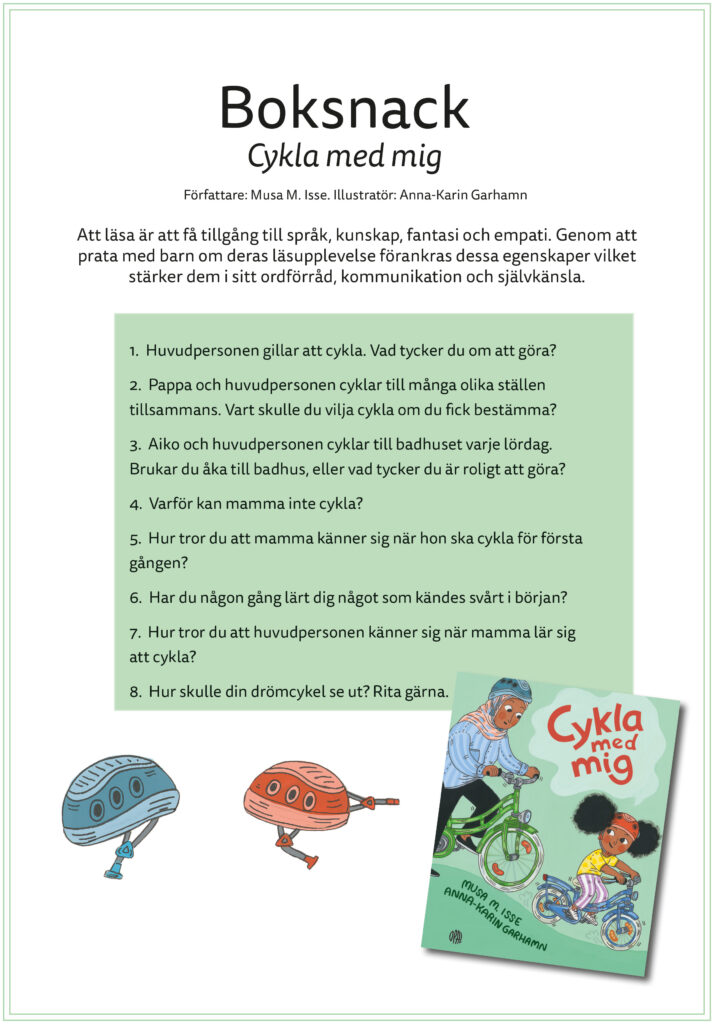 Boksnack

Cykla med mig

Författare: Musa M. Isse. Illustratör: Anna-Karin Garhamn

Att läsa är att få tillgång till språk, kunskap, fantasi och empati. Genom att prata med barn om deras läsupplevelse förankras dessa egenskaper vilket stärker dem i sitt ordförråd, kommunikation och självkänsla.

1. Huvudpersonen gillar att cykla. Vad tycker du om att göra?

2. Pappa och huvudpersonen cyklar till många olika ställen tillsammans. Vart skulle du vilja cykla om du fick bestämma?

3. Aiko och huvudpersonen cyklar till badhuset varje lördag. Brukar du åka till badhus, eller vad tycker du är roligt att göra?

4. Varför kan mamma inte cykla?

5. Hur tror du att mamma känner sig när hon ska cykla för första gången?

6. Har du någon gång lärt dig något som kändes svårt i början?

7. Hur tror du att huvudpersonen känner sig när mamma lär sig att cykla?

8. Hur skulle din drömcykel se ut? Rita gärna.

Cykla med mig

MUSA M. ISSE
ANNA-KARIN GARHAMN